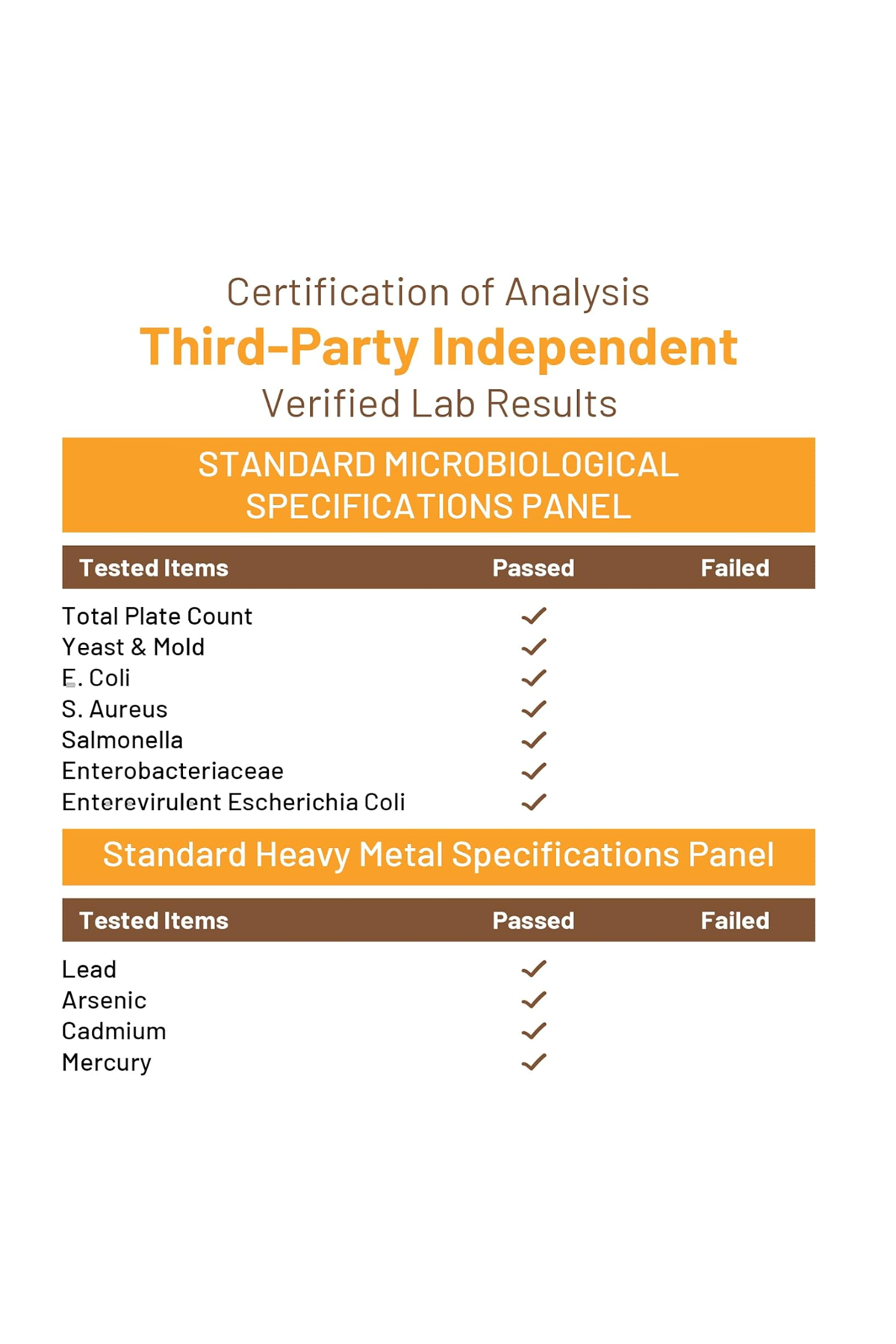 Certification of Analysis
Third-Party Independent
Verified Lab Results

STANDARD MICROBIOLOGICAL SPECIFICATIONS PANEL

| Tested Items | Passed | Failed |
|---|---|---|
| Total Plate Count | ✓ | |
| Yeast & Mold | ✓ | |
| E. Coli | ✓ | |
| S. Aureus | ✓ | |
| Salmonella | ✓ | |
| Enterobacteriaceae | ✓ | |
| Enterevirulent Escherichia Coli | ✓ | |

Standard Heavy Metal Specifications Panel

| Tested Items | Passed | Failed |
|---|---|---|
| Lead | ✓ | |
| Arsenic | ✓ | |
| Cadmium | ✓ | |
| Mercury | ✓ | |